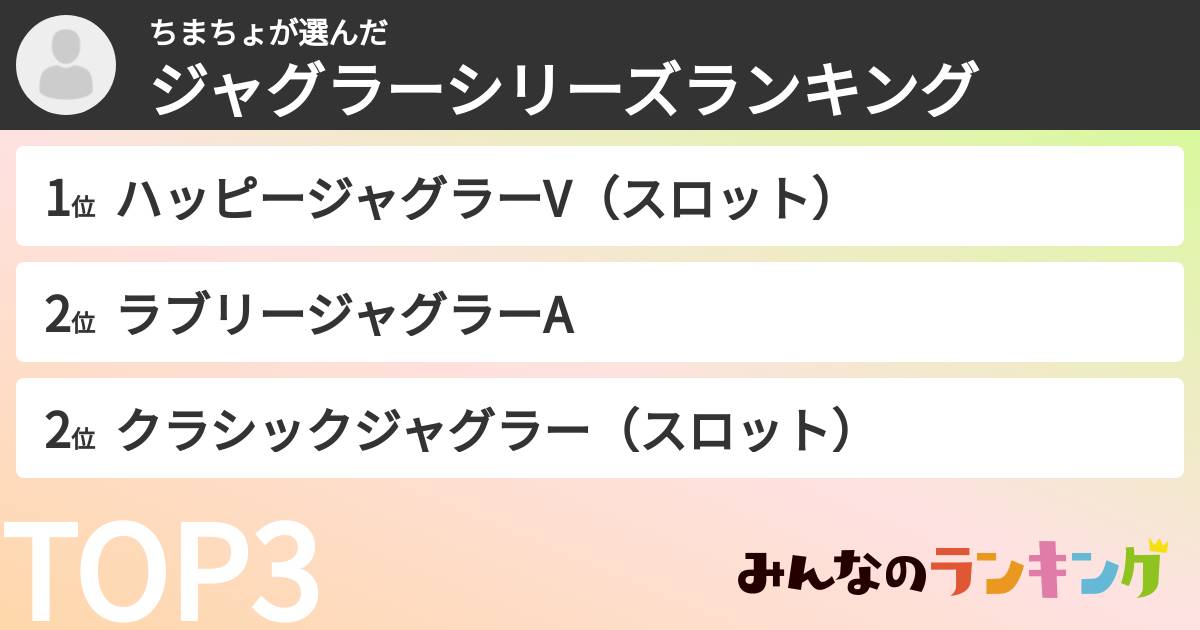 ちまちょが選んだ
ジャグラーシリーズランキング

1位 ハッピージャグラーV（スロット）

2位 ラブリージャグラーA

2位 クラシックジャグラー（スロット）

TOP3

みんなのランキング